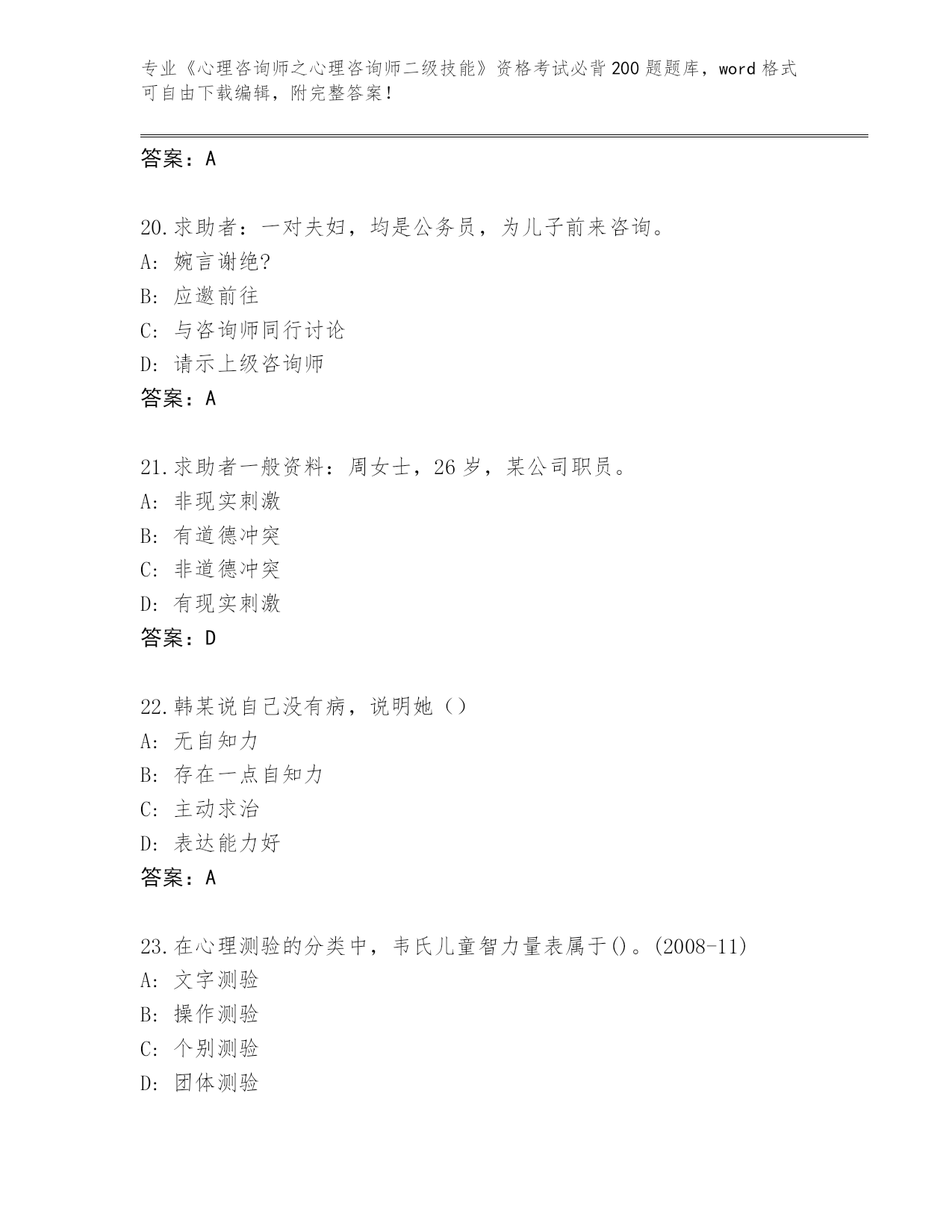 专业《心理咨询师之心理咨询师二级技能》资格考试必背200题题库，word格式可自由下载编辑，附完整答案！

答案：A

20.求助者：一对夫妇，均是公务员，为儿子前来咨询。
A: 婉言谢绝?
B: 应邀前往
C: 与咨询师同行讨论
D: 请示上级咨询师
答案：A

21.求助者一般资料：周女士，26岁，某公司职员。
A: 非现实刺激
B: 有道德冲突
C: 非道德冲突
D: 有现实刺激
答案：D

22.韩某说自己没有病，说明她（）
A: 无自知力
B: 存在一点自知力
C: 主动求治
D: 表达能力好
答案：A

23.在心理测验的分类中，韦氏儿童智力量表属于()。(2008-11)
A: 文字测验
B: 操作测验
C: 个别测验
D: 团体测验